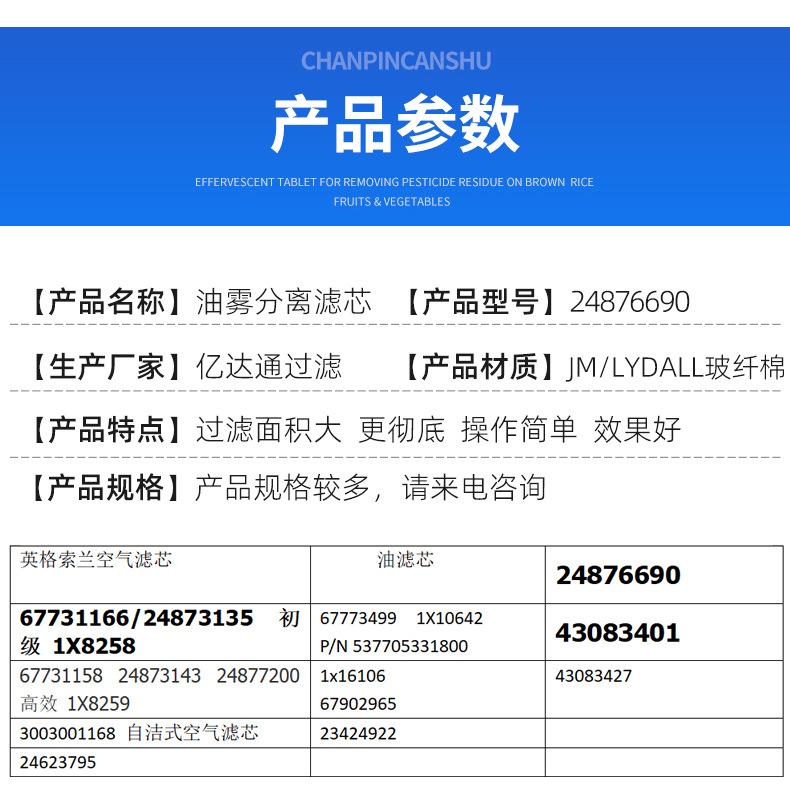 CHANPINCANSHU

产品参数

EFFERVESCENT TABLET FOR REMOVING PESTICIDE RESIDUE ON BROWN RICE FRUITS & VEGETABLES

【产品名称】油雾分离滤芯 【产品型号】24876690

【生产厂家】亿达通过滤 【产品材质】JM/LYDALL玻纤棉

【产品特点】过滤面积大 更彻底 操作简单 效果好

【产品规格】产品规格较多，请来电咨询

| 英格索兰空气滤芯 | 油滤芯 | 24876690 |
|---|---|---|
| 67731166/24873135 初级 1X8258 | 67773499 1X10642 P/N 537705331800 | 43083401 |
| 67731158 24873143 24877200 高效 1X8259 | 1x16106 67902965 | 43083427 |
| 3003001168 自洁式空气滤芯 | 23424922 | |
| 24623795 | | |